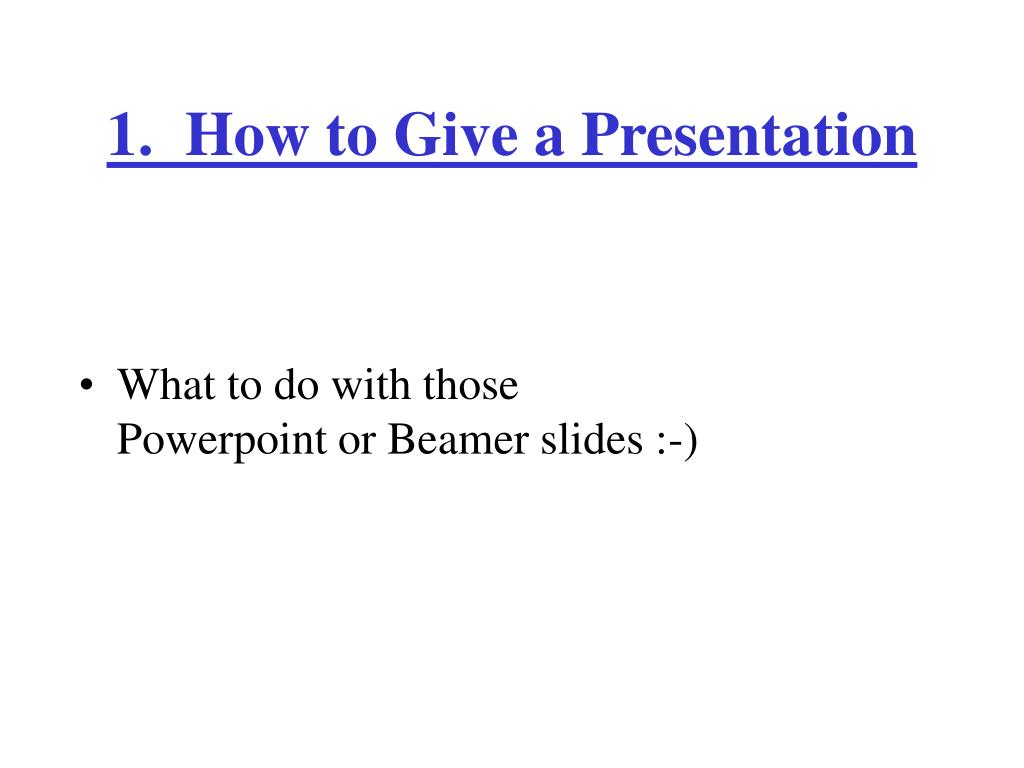 1. How to Give a Presentation

• What to do with those Powerpoint or Beamer slides :-)